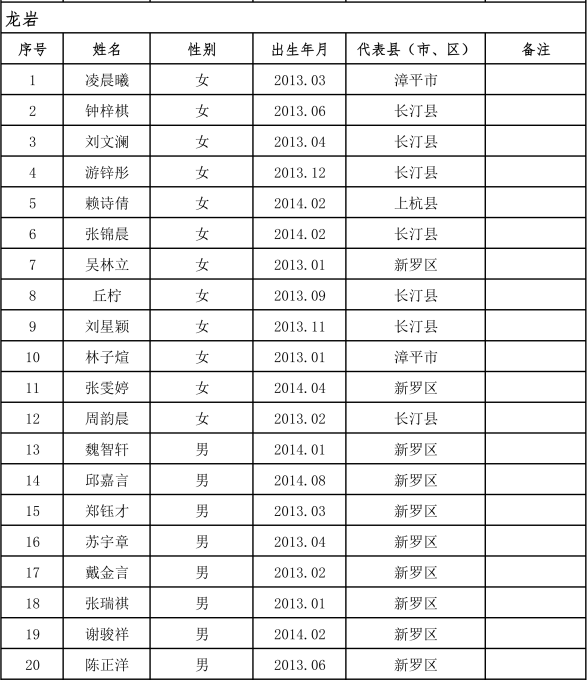 龙岩

| 序号 | 姓名 | 性别 | 出生年月 | 代表县（市、区） | 备注 |
|---|---|---|---|---|---|
| 1 | 凌晨曦 | 女 | 2013.03 | 漳平市 | |
| 2 | 钟梓棋 | 女 | 2013.06 | 长汀县 | |
| 3 | 刘文澜 | 女 | 2013.04 | 长汀县 | |
| 4 | 游锌彤 | 女 | 2013.12 | 长汀县 | |
| 5 | 赖诗倩 | 女 | 2014.02 | 上杭县 | |
| 6 | 张锦晨 | 女 | 2014.02 | 长汀县 | |
| 7 | 吴林立 | 女 | 2013.01 | 新罗区 | |
| 8 | 丘柠 | 女 | 2013.09 | 长汀县 | |
| 9 | 刘星颖 | 女 | 2013.11 | 长汀县 | |
| 10 | 林子煊 | 女 | 2013.01 | 漳平市 | |
| 11 | 张雯婷 | 女 | 2014.04 | 新罗区 | |
| 12 | 周韵晨 | 女 | 2013.02 | 长汀县 | |
| 13 | 魏智轩 | 男 | 2014.01 | 新罗区 | |
| 14 | 邱嘉言 | 男 | 2014.08 | 新罗区 | |
| 15 | 郑钰才 | 男 | 2013.03 | 新罗区 | |
| 16 | 苏宇章 | 男 | 2013.04 | 新罗区 | |
| 17 | 戴金言 | 男 | 2013.02 | 新罗区 | |
| 18 | 张瑞祺 | 男 | 2013.01 | 新罗区 | |
| 19 | 谢骏祥 | 男 | 2014.02 | 新罗区 | |
| 20 | 陈正洋 | 男 | 2013.06 | 新罗区 | |